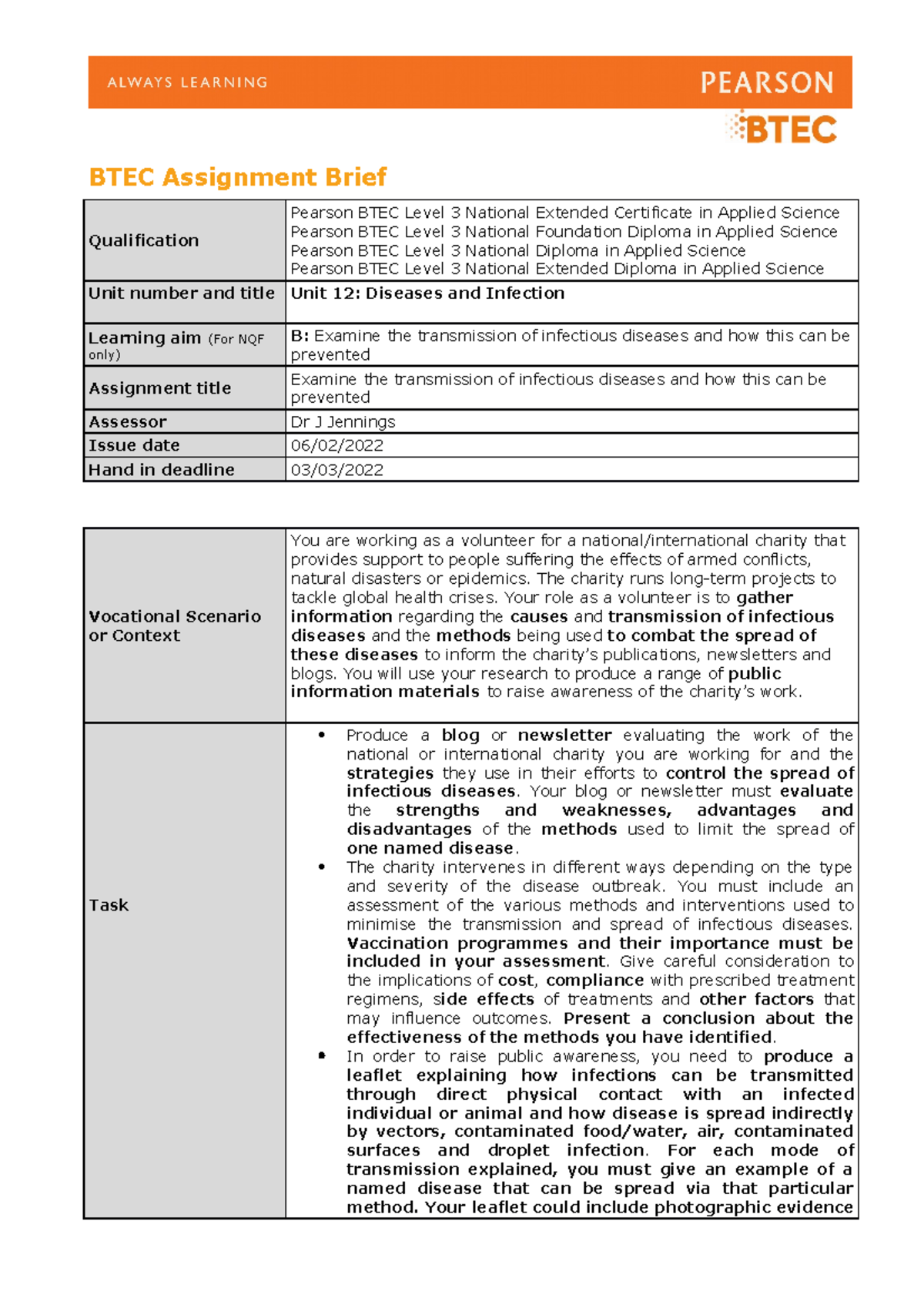 ALWAYS LEARNING PEARSON

BTEC

BTEC Assignment Brief

| Qualification | Pearson BTEC Level 3 National Extended Certificate in Applied Science Pearson BTEC Level 3 National Foundation Diploma in Applied Science Pearson BTEC Level 3 National Diploma in Applied Science Pearson BTEC Level 3 National Extended Diploma in Applied Science |
|---|---|
| Unit number and title | Unit 12: Diseases and Infection |
| Learning aim (For NQF only) | B: Examine the transmission of infectious diseases and how this can be prevented |
| Assignment title | Examine the transmission of infectious diseases and how this can be prevented |
| Assessor | Dr J Jennings |
| Issue date | 06/02/2022 |
| Hand in deadline | 03/03/2022 |

| Vocational Scenario or Context | You are working as a volunteer for a national/international charity that provides support to people suffering the effects of armed conflicts, natural disasters or epidemics. The charity runs long-term projects to tackle global health crises. Your role as a volunteer is to gather information regarding the causes and transmission of infectious diseases and the methods being used to combat the spread of these diseases to inform the charity's publications, newsletters and blogs. You will use your research to produce a range of public information materials to raise awareness of the charity's work. |
|---|---|
| Task | • Produce a blog or newsletter evaluating the work of the national or international charity you are working for and the strategies they use in their efforts to control the spread of infectious diseases. Your blog or newsletter must evaluate the strengths and weaknesses, advantages and disadvantages of the methods used to limit the spread of one named disease. • The charity intervenes in different ways depending on the type and severity of the disease outbreak. You must include an assessment of the various methods and interventions used to minimise the transmission and spread of infectious diseases. Vaccination programmes and their importance must be included in your assessment. Give careful consideration to the implications of cost, compliance with prescribed treatment regimens, side effects of treatments and other factors that may influence outcomes. Present a conclusion about the effectiveness of the methods you have identified. • In order to raise public awareness, you need to produce a leaflet explaining how infections can be transmitted through direct physical contact with an infected individual or animal and how disease is spread indirectly by vectors, contaminated food/water, air, contaminated surfaces and droplet infection. For each mode of transmission explained, you must give an example of a named disease that can be spread via that particular method. Your leaflet could include photographic evidence |